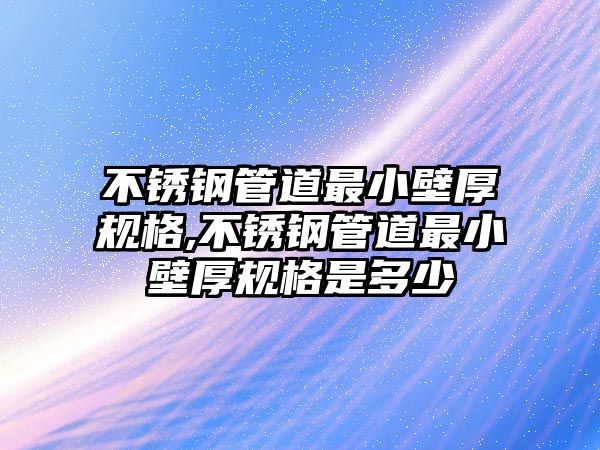 不锈钢管道最小壁厚规格,不锈钢管道最小壁厚规格是多少